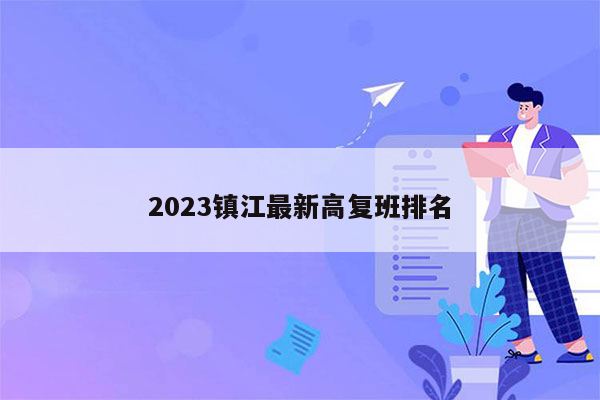 2023镇江最新高复班排名